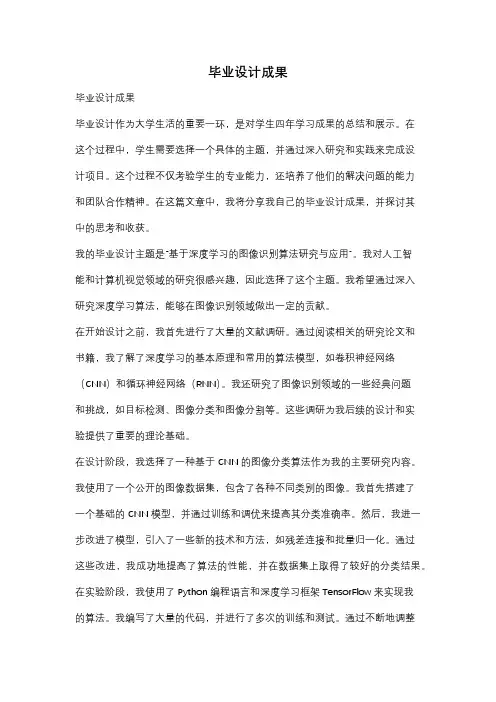 毕业设计成果

毕业设计成果

毕业设计作为大学生活的重要一环，是对学生四年学习成果的总结和展示。在这个过程中，学生需要选择一个具体的主题，并通过深入研究和实践来完成设计项目。这个过程不仅考验学生的专业能力，还培养了他们的解决问题的能力和团队合作精神。在这篇文章中，我将分享我自己的毕业设计成果，并探讨其中的思考和收获。

我的毕业设计主题是"基于深度学习的图像识别算法研究与应用"。我对人工智能和计算机视觉领域的研究很感兴趣，因此选择了这个主题。我希望通过深入研究深度学习算法，能够在图像识别领域做出一定的贡献。

在开始设计之前，我首先进行了大量的文献调研。通过阅读相关的研究论文和书籍，我了解了深度学习的基本原理和常用的算法模型，如卷积神经网络（CNN）和循环神经网络（RNN）。我还研究了图像识别领域的一些经典问题和挑战，如目标检测、图像分类和图像分割等。这些调研为我后续的设计和实验提供了重要的理论基础。

在设计阶段，我选择了一种基于 CNN 的图像分类算法作为我的主要研究内容。我使用了一个公开的图像数据集，包含了各种不同类别的图像。我首先搭建了一个基础的 CNN 模型，并通过训练和调优来提高其分类准确率。然后，我进一步改进了模型，引入了一些新的技术和方法，如残差连接和批量归一化。通过这些改进，我成功地提高了算法的性能，并在数据集上取得了较好的分类结果。

在实验阶段，我使用了 Python 编程语言和深度学习框架 TensorFlow 来实现我的算法。我编写了大量的代码，并进行了多次的训练和测试。通过不断地调整